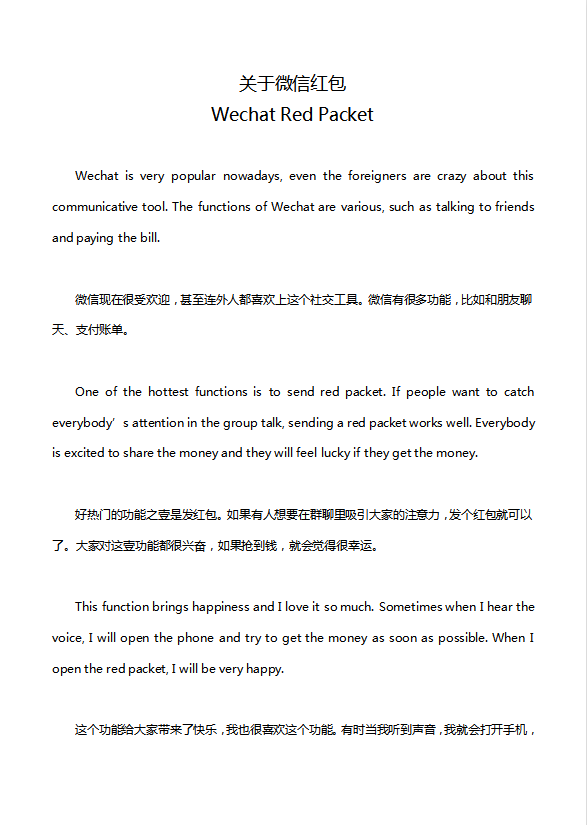 关于微信红包
Wechat Red Packet

Wechat is very popular nowadays, even the foreigners are crazy about this communicative tool. The functions of Wechat are various, such as talking to friends and paying the bill.

微信现在很受欢迎，甚至连外人都喜欢上这个社交工具。微信有很多功能，比如和朋友聊天、支付账单。

One of the hottest functions is to send red packet. If people want to catch everybody’s attention in the group talk, sending a red packet works well. Everybody is excited to share the money and they will feel lucky if they get the money.

好热门的功能之壹是发红包。如果有人想要在群聊里吸引大家的注意力，发个红包就可以了。大家对这壹功能都很兴奋，如果抢到钱，就会觉得很幸运。

This function brings happiness and I love it so much. Sometimes when I hear the voice, I will open the phone and try to get the money as soon as possible. When I open the red packet, I will be very happy.

这个功能给大家带来了快乐，我也很喜欢这个功能。有时当我听到声音，我就会打开手机，